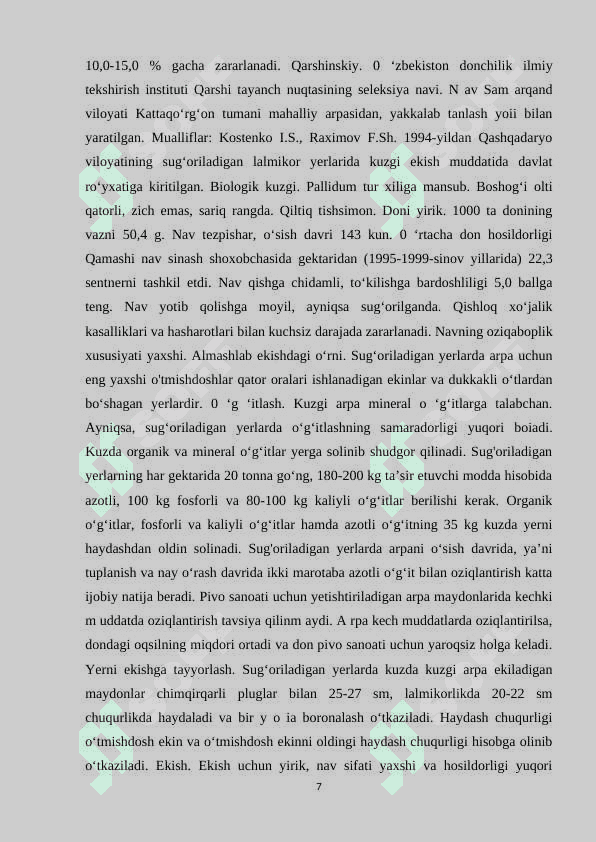 10,0-15,0 % gacha zararlanadi. Qarshinskiy. 0 ‘zbekiston donchilik ilmiy tekshirish instituti Qarshi tayanch nuqtasining seleksiya navi. N av Sam arqand viloyati Kattaqo‘rg‘on tumani mahalliy arpasidan, yakkalab tanlash yoii bilan yaratilgan. Mualliflar: Kostenko I.S., Raximov F.Sh. 1994-yildan Qashqadaryo viloyatining sug‘oriladigan lalmikor yerlarida kuzgi ekish muddatida davlat ro‘yxatiga kiritilgan. Biologik kuzgi. Pallidum tur xiliga mansub. Boshog‘i olti qatorli, zich emas, sariq rangda. Qiltiq tishsimon. Doni yirik. 1000 ta donining vazni 50,4 g. Nav tezpishar, o‘sish davri 143 kun. 0 ‘rtacha don hosildorligi Qamashi nav sinash shoxobchasida gektaridan (1995-1999-sinov yillarida) 22,3 sentnerni tashkil etdi. Nav qishga chidamli, to‘kilishga bardoshliligi 5,0 ballga teng. Nav yotib qolishga moyil, ayniqsa sug‘orilganda. Qishloq xo‘jalik kasalliklari va hasharotlari bilan kuchsiz darajada zararlanadi. Navning oziqaboplik xususiyati yaxshi. Almashlab ekishdagi o‘rni. Sug‘oriladigan yerlarda arpa uchun eng yaxshi o'tmishdoshlar qator oralari ishlanadigan ekinlar va dukkakli o‘tlardan bo‘shagan yerlardir. 0 ‘g ‘itlash. Kuzgi arpa mineral o ‘g‘itlarga talabchan. Ayniqsa, sug‘oriladigan yerlarda o‘g‘itlashning samaradorligi yuqori boiadi. Kuzda organik va mineral o‘g‘itlar yerga solinib shudgor qilinadi. Sug'oriladigan yerlarning har gektarida 20 tonna go‘ng, 180-200 kg ta’sir etuvchi modda hisobida azotli, 100 kg fosforli va 80-100 kg kaliyli o‘g‘itlar berilishi kerak. Organik o‘g‘itlar, fosforli va kaliyli o‘g‘itlar hamda azotli o‘g‘itning 35 kg kuzda yerni haydashdan oldin solinadi. Sug'oriladigan yerlarda arpani o‘sish davrida, ya’ni tuplanish va nay o‘rash davrida ikki marotaba azotli o‘g‘it bilan oziqlantirish katta ijobiy natija beradi. Pivo sanoati uchun yetishtiriladigan arpa maydonlarida kechki m uddatda oziqlantirish tavsiya qilinm aydi. A rpa kech muddatlarda oziqlantirilsa, dondagi oqsilning miqdori ortadi va don pivo sanoati uchun yaroqsiz holga keladi. Yerni ekishga tayyorlash. Sug‘oriladigan yerlarda kuzda kuzgi arpa ekiladigan maydonlar chimqirqarli pluglar bilan 25-27 sm, lalmikorlikda 20-22 sm chuqurlikda haydaladi va bir y o ia boronalash o‘tkaziladi. Haydash chuqurligi o‘tmishdosh ekin va o‘tmishdosh ekinni oldingi haydash chuqurligi hisobga olinib o‘tkaziladi. Ekish. Ekish uchun yirik, nav sifati yaxshi va hosildorligi yuqori

7